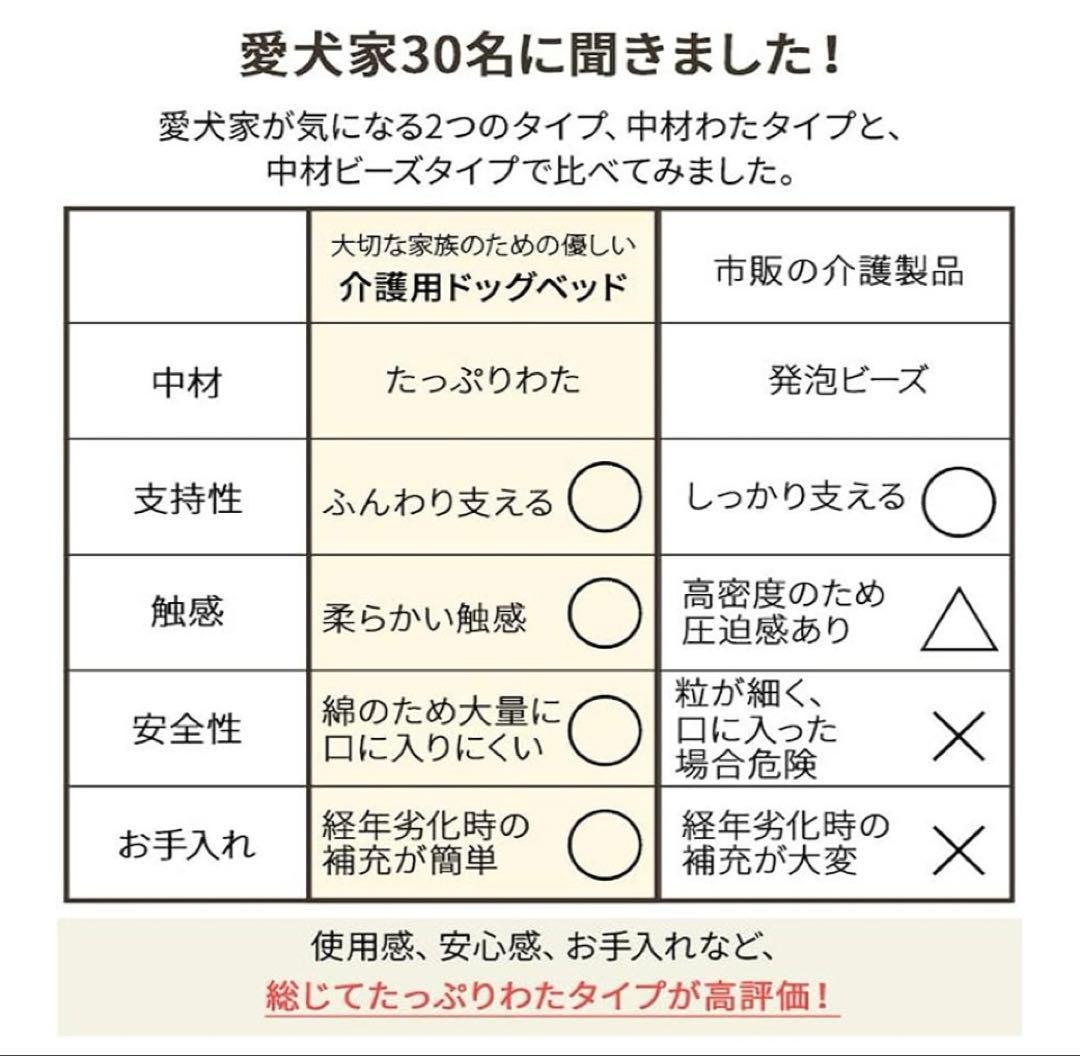 愛犬家30名に聞きました！

愛犬家が気になる2つのタイプ、中材わたタイプと、中材ビーズタイプで比べてみました。

| | 大切な家族のための優しい 介護用ドッグベッド | 市販の介護製品 |
|---|---|---|
| 中材 | たっぷりわた | 発泡ビーズ |
| 支持性 | ふんわり支える ○ | しっかり支える ○ |
| 触感 | 柔らかい触感 ○ | 高密度のため圧迫感あり △ |
| 安全性 | 綿のため大量に口に入りにくい ○ | 粒が細く、口に入った場合危険 × |
| お手入れ | 経年劣化時の補充が簡単 ○ | 経年劣化時の補充が大変 × |

使用感、安心感、お手入れなど、
総じてたっぷりわたタイプが高評価！